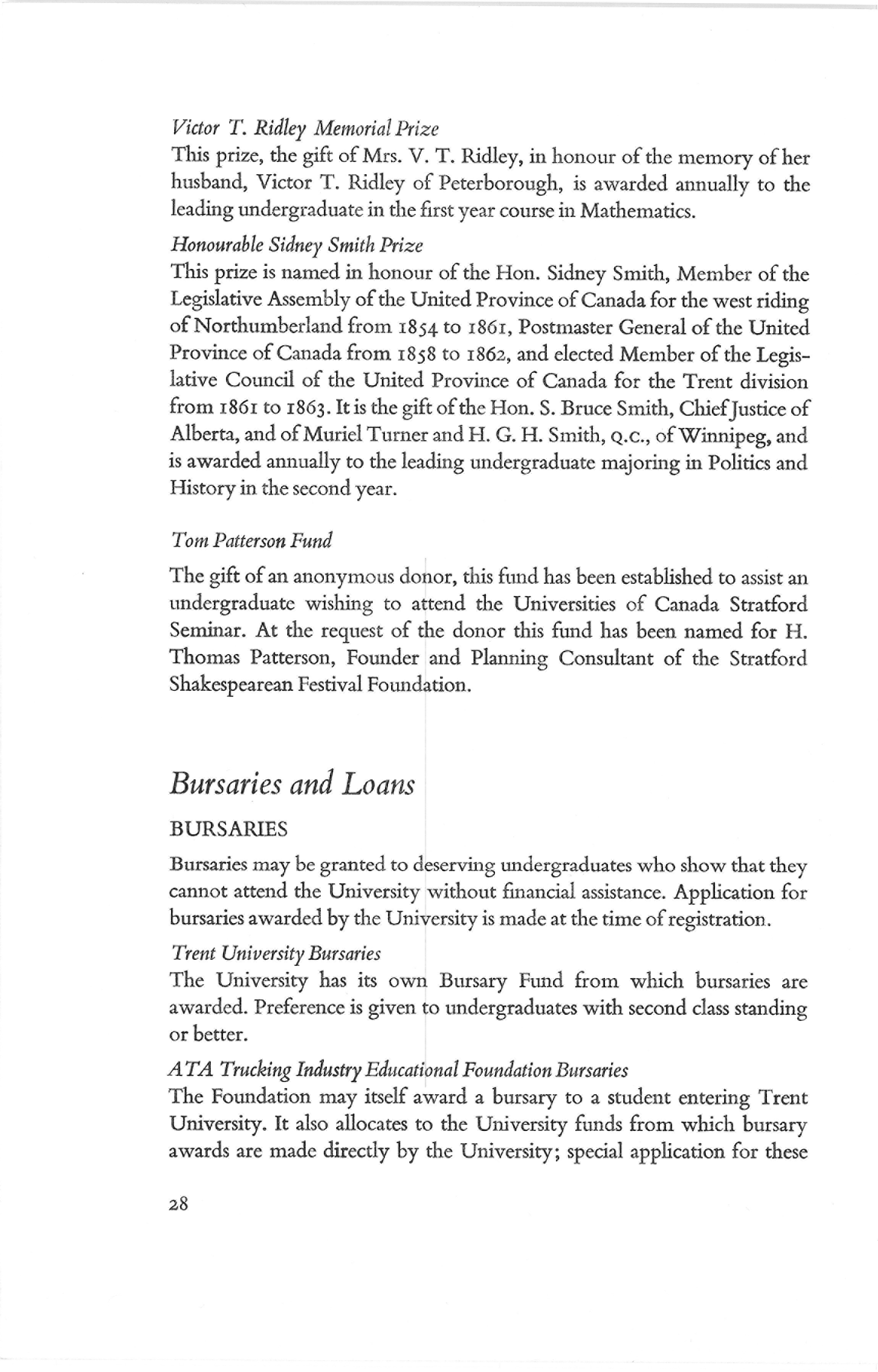 Victor T. Ridley Memorial Prize
This prize, the gift of Mrs. V. T. Ridley, in honour of the memory of her husband, Victor T. Ridley of Peterborough, is awarded annually to the leading undergraduate in the first year course in Mathematics.

Honourable Sidney Smith Prize
This prize is named in honour of the Hon. Sidney Smith, Member of the Legislative Assembly of the United Province of Canada for the west riding of Northumberland from 1854 to 1861, Postmaster General of the United Province of Canada from 1858 to 1862, and elected Member of the Legislative Council of the United Province of Canada for the Trent division from 1861 to 1863. It is the gift of the Hon. S. Bruce Smith, Chief Justice of Alberta, and of Muriel Turner and H. G. H. Smith, Q.C., of Winnipeg, and is awarded annually to the leading undergraduate majoring in Politics and History in the second year.

Tom Patterson Fund

The gift of an anonymous donor, this fund has been established to assist an undergraduate wishing to attend the Universities of Canada Stratford Seminar. At the request of the donor this fund has been named for H. Thomas Patterson, Founder and Planning Consultant of the Stratford Shakespearean Festival Foundation.

Bursaries and Loans

BURSARIES

Bursaries may be granted to deserving undergraduates who show that they cannot attend the University without financial assistance. Application for bursaries awarded by the University is made at the time of registration.

Trent University Bursaries
The University has its own Bursary Fund from which bursaries are awarded. Preference is given to undergraduates with second class standing or better.

ATA Trucking Industry Educational Foundation Bursaries
The Foundation may itself award a bursary to a student entering Trent University. It also allocates to the University funds from which bursary awards are made directly by the University; special application for these

28